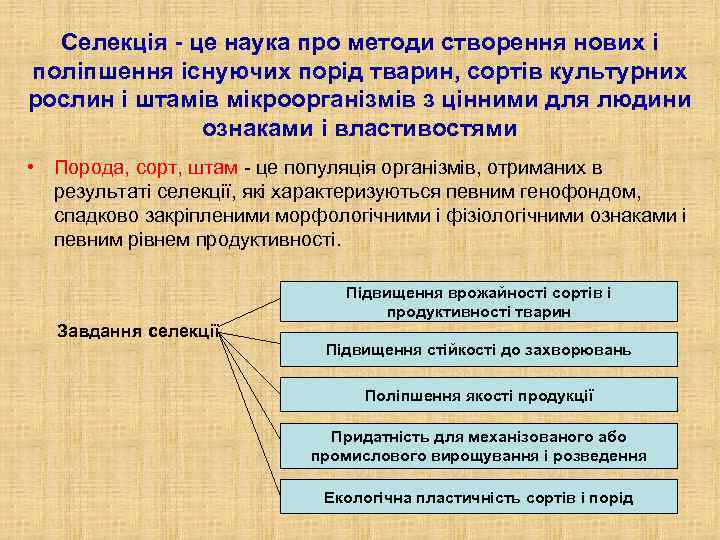 Селекція - це наука про методи створення нових і поліпшення існуючих порід тварин, сортів культурних рослин і штамів мікроорганізмів з цінними для людини ознаками і властивостями

• Порода, сорт, штам - це популяція організмів, отриманих в результаті селекції, які характеризуються певним генофондом, спадково закріпленими морфологічними і фізіологічними ознаками і певним рівнем продуктивності.

Завдання селекції

Підвищення врожайності сортів і продуктивності тварин

Підвищення стійкості до захворювань

Поліпшення якості продукції

Придатність для механізованого або промислового вирощування і розведення

Екологічна пластичність сортів і порід